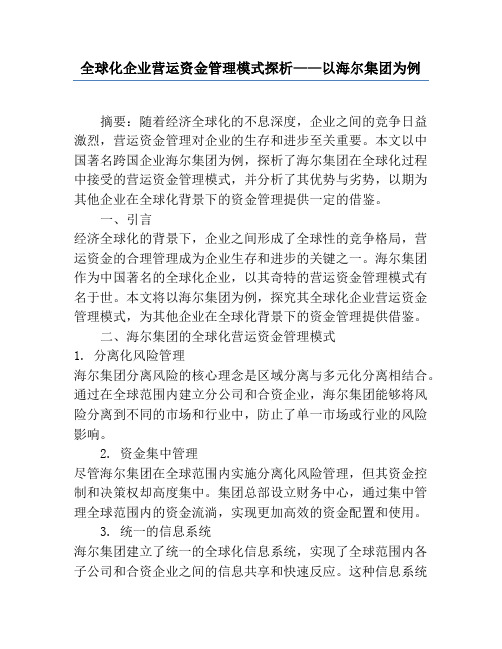 全球化企业营运资金管理模式探析——以海尔集团为例

摘要：随着经济全球化的不息深度，企业之间的竞争日益激烈，营运资金管理对企业的生存和进步至关重要。本文以中国著名跨国企业海尔集团为例，探析了海尔集团在全球化过程中接受的营运资金管理模式，并分析了其优势与劣势，以期为其他企业在全球化背景下的资金管理提供一定的借鉴。

一、引言

经济全球化的背景下，企业之间形成了全球性的竞争格局，营运资金的合理管理成为企业生存和进步的关键之一。海尔集团作为中国著名的全球化企业，以其奇特的营运资金管理模式有名于世。本文将以海尔集团为例，探究其全球化企业营运资金管理模式，为其他企业在全球化背景下的资金管理提供借鉴。

二、海尔集团的全球化营运资金管理模式

1. 分离化风险管理

海尔集团分离风险的核心理念是区域分离与多元化分离相结合。通过在全球范围内建立分公司和合资企业，海尔集团能够将风险分离到不同的市场和行业中，防止了单一市场或行业的风险影响。

2. 资金集中管理

尽管海尔集团在全球范围内实施分离化风险管理，但其资金控制和决策权却高度集中。集团总部设立财务中心，通过集中管理全球范围内的资金流淌，实现更加高效的资金配置和使用。

3. 统一的信息系统

海尔集团建立了统一的全球化信息系统，实现了全球范围内各子公司和合资企业之间的信息共享和快速反应。这种信息系统